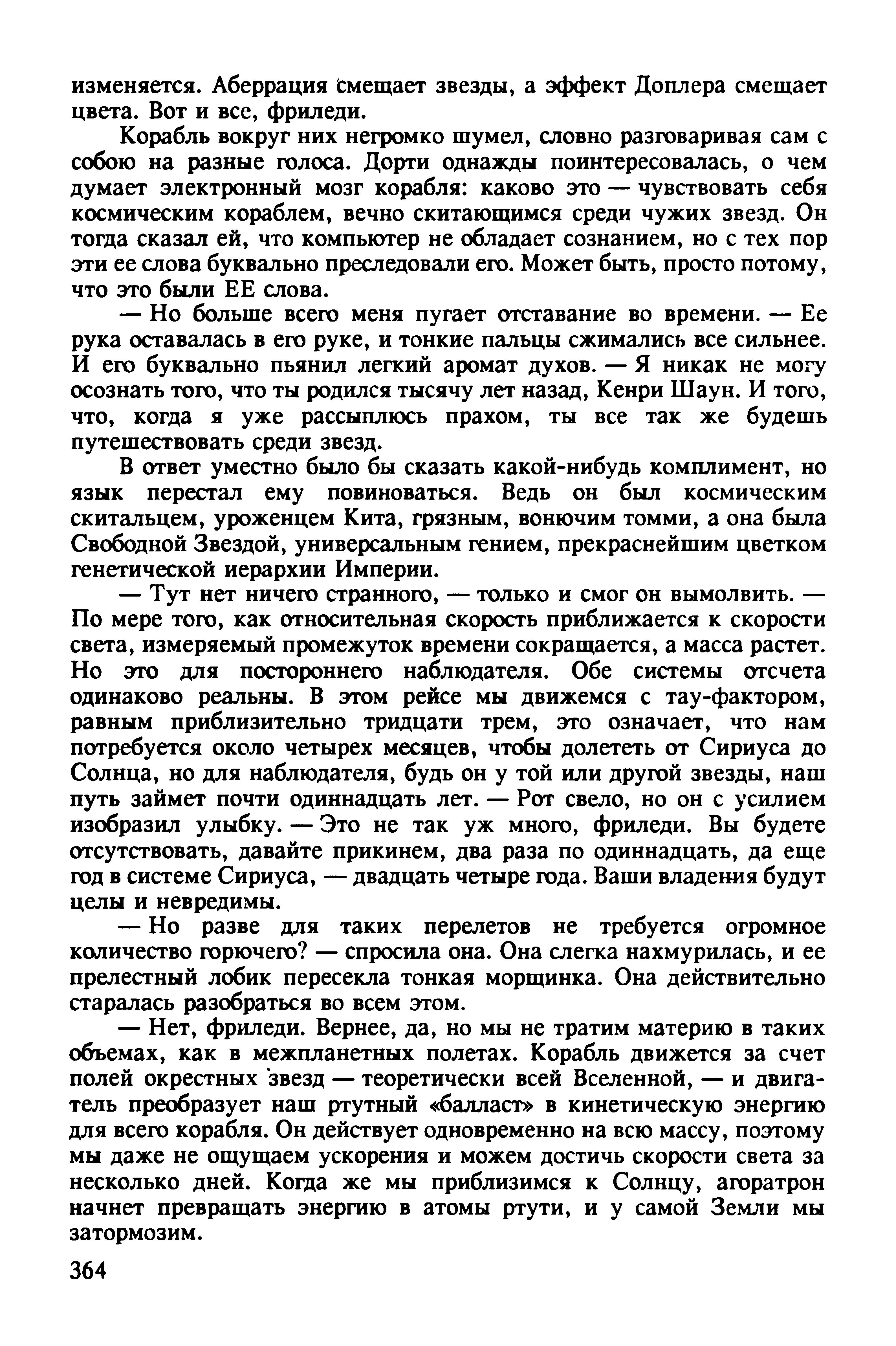 изменяется. Аберрация смещает звезды, а эффект Доплера смещает цвета. Вот и все, фриледи.

Корабль вокруг них негромко шумел, словно разговаривая сам с собою на разные голоса. Дорти однажды поинтересовалась, о чем думает электронный мозг корабля: каково это — чувствовать себя космическим кораблем, вечно скитающимся среди чужих звезд. Он тогда сказал ей, что компьютер не обладает сознанием, но с тех пор эти ее слова буквально преследовали его. Может быть, просто потому, что это были ЕЕ слова.

— Но больше всего меня пугает отставание во времени. — Ее рука оставалась в его руке, и тонкие пальцы сжимались все сильнее. И его буквально пьянил легкий аромат духов. — Я никак не могу осознать того, что ты родился тысячу лет назад, Кенри Шаун. И того, что, когда я уже рассыплюсь прахом, ты все так же будешь путешествовать среди звезд.

В ответ уместно было бы сказать какой-нибудь комплимент, но язык перестал ему повиноваться. Ведь он был космическим скитальцем, уроженцем Кита, грязным, вонючим томми, а она была Свободной Звездой, универсальным гением, прекраснейшим цветком генетической иерархии Империи.

— Тут нет ничего странного, — только и смог он вымолвить. — По мере того, как относительная скорость приближается к скорости света, измеряемый промежуток времени сокращается, а масса растет. Но это для постороннего наблюдателя. Обе системы отсчета одинаково реальны. В этом рейсе мы движемся с тау-фактором, равным приблизительно тридцати трем, это означает, что нам потребуется около четырех месяцев, чтобы долететь от Сириуса до Солнца, но для наблюдателя, будь он у той или другой звезды, наш путь займет почти одиннадцать лет. — Рот свело, но он с усилием изобразил улыбку. — Это не так уж много, фриледи. Вы будете отсутствовать, давайте прикинем, два раза по одиннадцать, да еще год в системе Сириуса, — двадцать четыре года. Ваши владения будут целы и невредимы.

— Но разве для таких перелетов не требуется огромное количество горючего? — спросила она. Она слегка нахмурилась, и ее прелестный лобик пересекла тонкая морщинка. Она действительно старалась разобраться во всем этом.

— Нет, фриледи. Вернее, да, но мы не тратим материю в таких объемах, как в межпланетных полетах. Корабль движется за счет полей окрестных звезд — теоретически всей Вселенной, — и двигатель преобразует наш ртутный «балласт» в кинетическую энергию для всего корабля. Он действует одновременно на всю массу, поэтому мы даже не ощущаем ускорения и можем достичь скорости света за несколько дней. Когда же мы приблизимся к Солнцу, агоратрон начнет превращать энергию в атомы ртути, и у самой Земли мы затормозим.

364